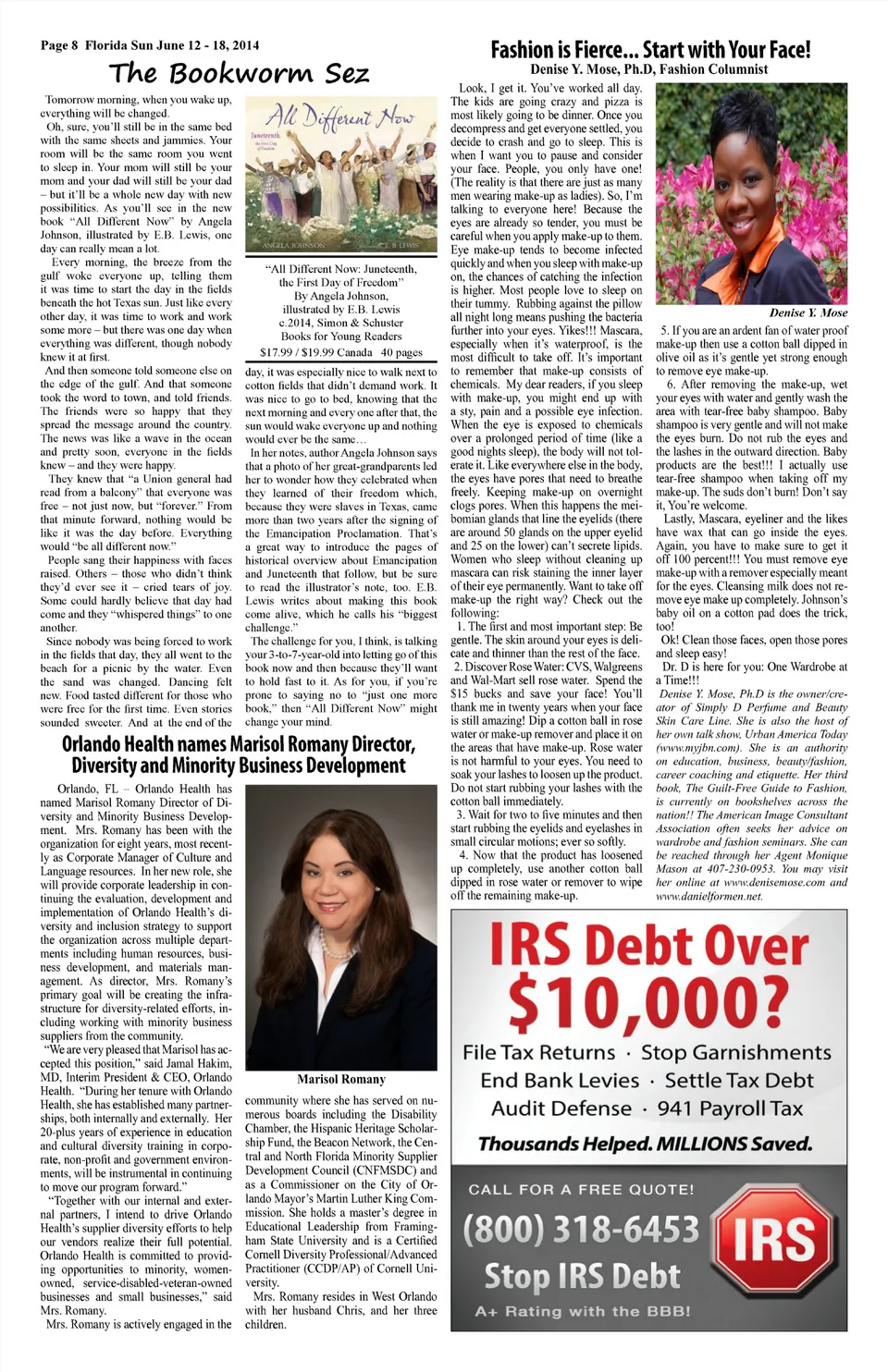 Page 8 Florida Sun June 12 - 18, 2014

The Bookworm Sez

Tomorrow morning, when you wake up, everything will be changed.

Oh, sure, you'll still be in the same bed with the same sheets and jammies. Your room will be the same room you went to sleep in. Your mom will still be your mom and your dad will still be your dad – but it'll be a whole new day with new possibilities. As you'll see in the new book "All Different Now" by Angela Johnson, illustrated by E.B. Lewis, one day can really mean a lot.

Every morning, the breeze from the gulf woke everyone up, telling them it was time to start the day in the fields beneath the hot Texas sun. Just like every other day, it was time to work and work some more – but there was one day when everything was different, though nobody knew it at first.

And then someone told someone else on the edge of the gulf. And that someone took the word to town, and told friends. The friends were so happy that they spread the message around the country. The news was like a wave in the ocean and pretty soon, everyone in the fields knew – and they were happy.

They knew that "a Union general had read from a balcony" that everyone was free – not just now, but "forever." From that minute forward, nothing would be like it was the day before. Everything would "be all different now."

People sang their happiness with faces raised. Others – those who didn't think they'd ever see it – cried tears of joy. Some could hardly believe that day had come and they "whispered things" to one another.

Since nobody was being forced to work in the fields that day, they all went to the beach for a picnic by the water. Even the sand was changed. Dancing felt new. Food tasted different for those who were free for the first time. Even stories sounded sweeter. And at the end of the

All Different Now

Juneteenth, the First Day of Freedom

ANGELA JOHNSON    E. B. LEWIS

"All Different Now: Juneteenth, the First Day of Freedom"
By Angela Johnson,
illustrated by E.B. Lewis
c.2014, Simon & Schuster
Books for Young Readers
$17.99 / $19.99 Canada 40 pages

day, it was especially nice to walk next to cotton fields that didn't demand work. It was nice to go to bed, knowing that the next morning and every one after that, the sun would wake everyone up and nothing would ever be the same…

In her notes, author Angela Johnson says that a photo of her great-grandparents led her to wonder how they celebrated when they learned of their freedom which, because they were slaves in Texas, came more than two years after the signing of the Emancipation Proclamation. That's a great way to introduce the pages of historical overview about Emancipation and Juneteenth that follow, but be sure to read the illustrator's note, too. E.B. Lewis writes about making this book come alive, which he calls his "biggest challenge."

The challenge for you, I think, is talking your 3-to-7-year-old into letting go of this book now and then because they'll want to hold fast to it. As for you, if you're prone to saying no to "just one more book," then "All Different Now" might change your mind.

Orlando Health names Marisol Romany Director, Diversity and Minority Business Development

Orlando, FL – Orlando Health has named Marisol Romany Director of Diversity and Minority Business Development. Mrs. Romany has been with the organization for eight years, most recently as Corporate Manager of Culture and Language resources. In her new role, she will provide corporate leadership in continuing the evaluation, development and implementation of Orlando Health's diversity and inclusion strategy to support the organization across multiple departments including human resources, business development, and materials management. As director, Mrs. Romany's primary goal will be creating the infrastructure for diversity-related efforts, including working with minority business suppliers from the community.

"We are very pleased that Marisol has accepted this position," said Jamal Hakim, MD, Interim President & CEO, Orlando Health. "During her tenure with Orlando Health, she has established many partnerships, both internally and externally. Her 20-plus years of experience in education and cultural diversity training in corporate, non-profit and government environments, will be instrumental in continuing to move our program forward."

"Together with our internal and external partners, I intend to drive Orlando Health's supplier diversity efforts to help our vendors realize their full potential. Orlando Health is committed to providing opportunities to minority, women-owned, service-disabled-veteran-owned businesses and small businesses," said Mrs. Romany.

Mrs. Romany is actively engaged in the

Marisol Romany

community where she has served on numerous boards including the Disability Chamber, the Hispanic Heritage Scholarship Fund, the Beacon Network, the Central and North Florida Minority Supplier Development Council (CNFMSDC) and as a Commissioner on the City of Orlando Mayor's Martin Luther King Commission. She holds a master's degree in Educational Leadership from Framingham State University and is a Certified Cornell Diversity Professional/Advanced Practitioner (CCDP/AP) of Cornell University.

Mrs. Romany resides in West Orlando with her husband Chris, and her three children.

Fashion is Fierce... Start with Your Face!
Denise Y. Mose, Ph.D, Fashion Columnist

Look, I get it. You've worked all day. The kids are going crazy and pizza is most likely going to be dinner. Once you decompress and get everyone settled, you decide to crash and go to sleep. This is when I want you to pause and consider your face. People, you only have one! (The reality is that there are just as many men wearing make-up as ladies). So, I'm talking to everyone here! Because the eyes are already so tender, you must be careful when you apply make-up to them. Eye make-up tends to become infected quickly and when you sleep with make-up on, the chances of catching the infection is higher. Most people love to sleep on their tummy. Rubbing against the pillow all night long means pushing the bacteria further into your eyes. Yikes!!! Mascara, especially when it's waterproof, is the most difficult to take off. It's important to remember that make-up consists of chemicals. My dear readers, if you sleep with make-up, you might end up with a sty, pain and a possible eye infection. When the eye is exposed to chemicals over a prolonged period of time (like a good nights sleep), the body will not tolerate it. Like everywhere else in the body, the eyes have pores that need to breathe freely. Keeping make-up on overnight clogs pores. When this happens the meibomian glands that line the eyelids (there are around 50 glands on the upper eyelid and 25 on the lower) can't secrete lipids. Women who sleep without cleaning up mascara can risk staining the inner layer of their eye permanently. Want to take off make-up the right way? Check out the following:

1. The first and most important step: Be gentle. The skin around your eyes is delicate and thinner than the rest of the face.

2. Discover Rose Water: CVS, Walgreens and Wal-Mart sell rose water. Spend the $15 bucks and save your face! You'll thank me in twenty years when your face is still amazing! Dip a cotton ball in rose water or make-up remover and place it on the areas that have make-up. Rose water is not harmful to your eyes. You need to soak your lashes to loosen up the product. Do not start rubbing your lashes with the cotton ball immediately.

3. Wait for two to five minutes and then start rubbing the eyelids and eyelashes in small circular motions; ever so softly.

4. Now that the product has loosened up completely, use another cotton ball dipped in rose water or remover to wipe off the remaining make-up.

Denise Y. Mose

5. If you are an ardent fan of water proof make-up then use a cotton ball dipped in olive oil as it's gentle yet strong enough to remove eye make-up.

6. After removing the make-up, wet your eyes with water and gently wash the area with tear-free baby shampoo. Baby shampoo is very gentle and will not make the eyes burn. Do not rub the eyes and the lashes in the outward direction. Baby products are the best!!! I actually use tear-free shampoo when taking off my make-up. The suds don't burn! Don't say it, You're welcome.

Lastly, Mascara, eyeliner and the likes have wax that can go inside the eyes. Again, you have to make sure to get it off 100 percent!!! You must remove eye make-up with a remover especially meant for the eyes. Cleansing milk does not remove eye make up completely. Johnson's baby oil on a cotton pad does the trick, too!

Ok! Clean those faces, open those pores and sleep easy!

Dr. D is here for you: One Wardrobe at a Time!!!

Denise Y. Mose, Ph.D is the owner/creator of Simply D Perfume and Beauty Skin Care Line. She is also the host of her own talk show, Urban America Today (www.myjbn.com). She is an authority on education, business, beauty/fashion, career coaching and etiquette. Her third book, The Guilt-Free Guide to Fashion, is currently on bookshelves across the nation!! The American Image Consultant Association often seeks her advice on wardrobe and fashion seminars. She can be reached through her Agent Monique Mason at 407-230-0953. You may visit her online at www.denisemose.com and www.danielformen.net.

IRS Debt Over $10,000?

File Tax Returns · Stop Garnishments
End Bank Levies · Settle Tax Debt
Audit Defense · 941 Payroll Tax

Thousands Helped. MILLIONS Saved.

CALL FOR A FREE QUOTE!
(800) 318-6453
Stop IRS Debt
A+ Rating with the BBB!

IRS